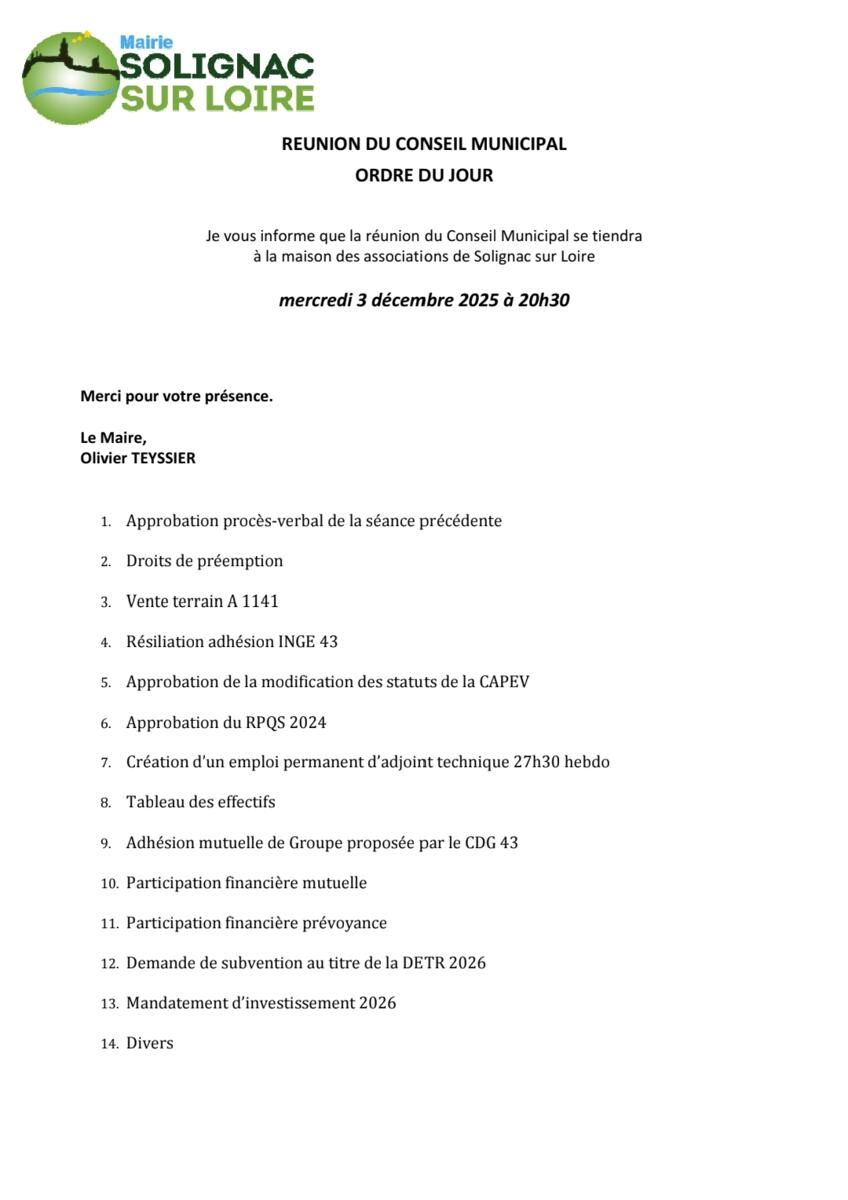 Mairie
SOLIGNAC
SUR LOIRE

REUNION DU CONSEIL MUNICIPAL
ORDRE DU JOUR

Je vous informe que la réunion du Conseil Municipal se tiendra à la maison des associations de Solignac sur Loire

mercredi 3 décembre 2025 à 20h30

Merci pour votre présence.

Le Maire,
Olivier TEYSSIER

1. Approbation procès-verbal de la séance précédente
2. Droits de préemption
3. Vente terrain A 1141
4. Résiliation adhésion INGE 43
5. Approbation de la modification des statuts de la CAPEV
6. Approbation du RPQS 2024
7. Création d'un emploi permanent d'adjoint technique 27h30 hebdo
8. Tableau des effectifs
9. Adhésion mutuelle de Groupe proposée par le CDG 43
10. Participation financière mutuelle
11. Participation financière prévoyance
12. Demande de subvention au titre de la DETR 2026
13. Mandatement d'investissement 2026
14. Divers